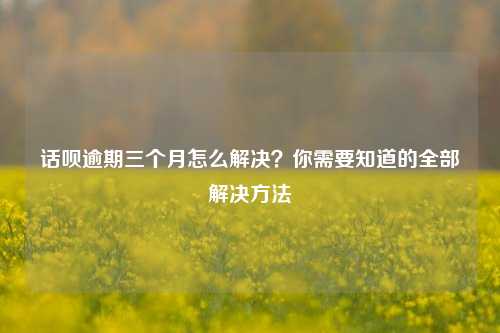 话呗逾期三个月怎么解决？你需要知道的全部解决方法